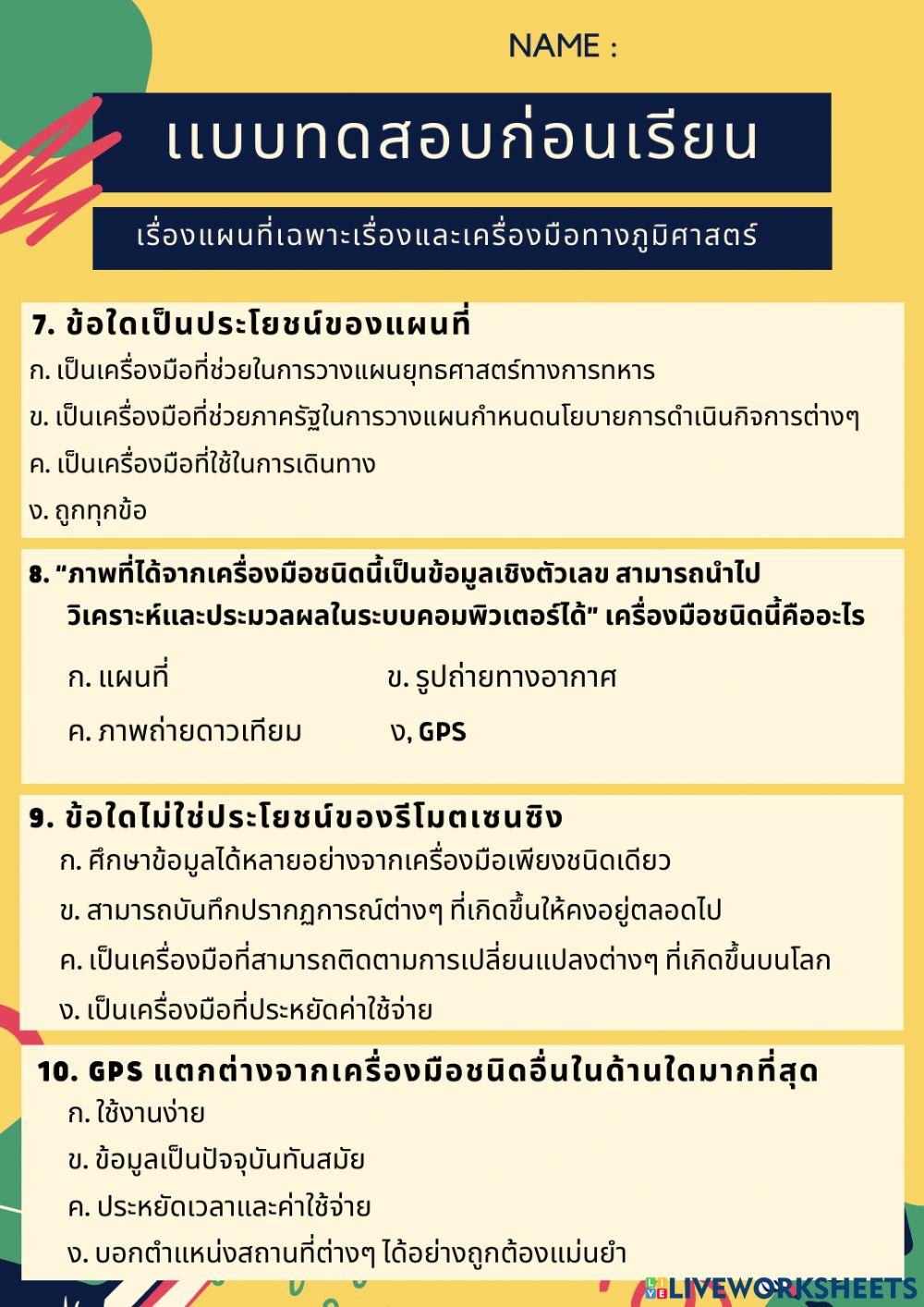 NAME :

แบบทดสอบก่อนเรียน

เรื่องแผนที่เฉพาะเรื่องและเครื่องมือทางภูมิศาสตร์

7. ข้อใดเป็นประโยชน์ของแผนที่

ก. เป็นเครื่องมือที่ช่วยในการวางแผนยุทธศาสตร์ทางการทหาร

ข. เป็นเครื่องมือที่ช่วยภาครัฐในการวางแผนกำหนดนโยบายการดำเนินกิจการต่างๆ

ค. เป็นเครื่องมือที่ใช้ในการเดินทาง

ง. ถูกทุกข้อ

8. “ภาพที่ได้จากเครื่องมือชนิดนี้เป็นข้อมูลเชิงตัวเลข สามารถนำไปวิเคราะห์และประมวลผลในระบบคอมพิวเตอร์ได้” เครื่องมือชนิดนี้คืออะไร

ก. แผนที่

ข. รูปถ่ายทางอากาศ

ค. ภาพถ่ายดาวเทียม

ง, GPS

9. ข้อใดไม่ใช่ประโยชน์ของรีโมตเซนซิง

ก. ศึกษาข้อมูลได้หลายอย่างจากเครื่องมือเพียงชนิดเดียว

ข. สามารถบันทึกปรากฏการณ์ต่างๆ ที่เกิดขึ้นให้คงอยู่ตลอดไป

ค. เป็นเครื่องมือที่สามารถติดตามการเปลี่ยนแปลงต่างๆ ที่เกิดขึ้นบนโลก

ง. เป็นเครื่องมือที่ประหยัดค่าใช้จ่าย

10. GPS แตกต่างจากเครื่องมือชนิดอื่นในด้านใดมากที่สุด

ก. ใช้งานง่าย

ข. ข้อมูลเป็นปัจจุบันทันสมัย

ค. ประหยัดเวลาและค่าใช้จ่าย

ง. บอกตำแหน่งสถานที่ต่างๆ ได้อย่างถูกต้องแม่นยำ

LIVEWORKSHEETS